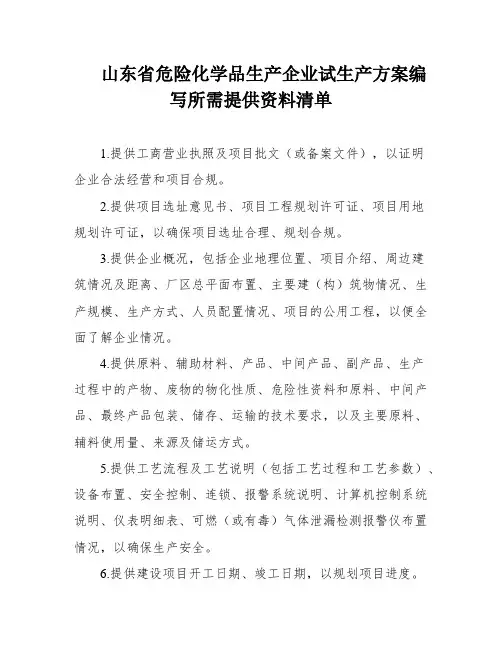 山东省危险化学品生产企业试生产方案编写所需提供资料清单

1.提供工商营业执照及项目批文（或备案文件），以证明企业合法经营和项目合规。

2.提供项目选址意见书、项目工程规划许可证、项目用地规划许可证，以确保项目选址合理、规划合规。

3.提供企业概况，包括企业地理位置、项目介绍、周边建筑情况及距离、厂区总平面布置、主要建（构）筑物情况、生产规模、生产方式、人员配置情况、项目的公用工程，以便全面了解企业情况。

4.提供原料、辅助材料、产品、中间产品、副产品、生产过程中的产物、废物的物化性质、危险性资料和原料、中间产品、最终产品包装、储存、运输的技术要求，以及主要原料、辅料使用量、来源及储运方式。

5.提供工艺流程及工艺说明（包括工艺过程和工艺参数）、设备布置、安全控制、连锁、报警系统说明、计算机控制系统说明、仪表明细表、可燃（或有毒）气体泄漏检测报警仪布置情况，以确保生产安全。

6.提供建设项目开工日期、竣工日期，以规划项目进度。